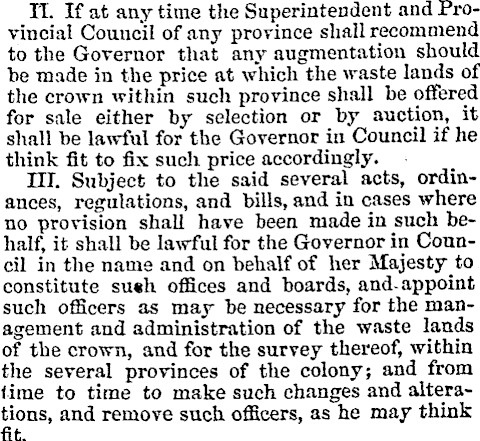 II. If at any time the Superintendent and Provincial Council of any province shall recommend to the Governor that any augmentation should be made in the price at which the waste lands of the crown within such province shall be offered for sale either by selection or by auction, it shall be lawful for the Governor in Council if he think fit to fix such price accordingly.

III. Subject to the said several acts, ordinances, regulations, and bills, and in cases where no provision shall have been made in such behalf, it shall be lawful for the Governor in Council in the name and on behalf of her Majesty to constitute such offices and boards, and appoint such officers as may be necessary for the management and administration of the waste lands of the crown, and for the survey thereof, within the several provinces of the colony; and from time to time to make such changes and alterations, and remove such officers, as he may think fit.